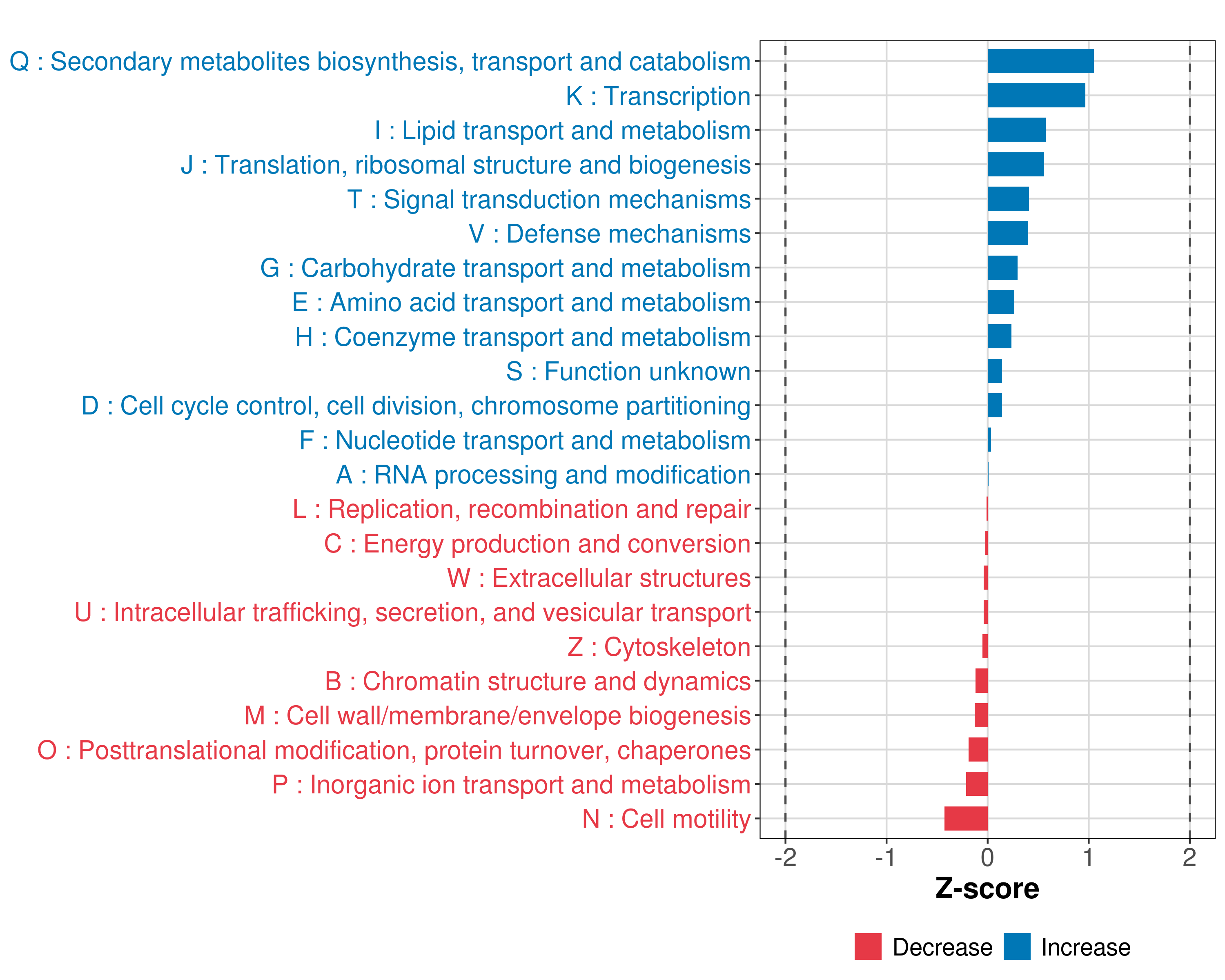 Q : Secondary metabolites biosynthesis, transport and catabolism
K : Transcription
I : Lipid transport and metabolism
J : Translation, ribosomal structure and biogenesis
T : Signal transduction mechanisms
V : Defense mechanisms
G : Carbohydrate transport and metabolism
E : Amino acid transport and metabolism
H : Coenzyme transport and metabolism
S : Function unknown
D : Cell cycle control, cell division, chromosome partitioning
F : Nucleotide transport and metabolism
A : RNA processing and modification
L : Replication, recombination and repair
C : Energy production and conversion
W : Extracellular structures
U : Intracellular trafficking, secretion, and vesicular transport
Z : Cytoskeleton
B : Chromatin structure and dynamics
M : Cell wall/membrane/envelope biogenesis
O : Posttranslational modification, protein turnover, chaperones
P : Inorganic ion transport and metabolism
N : Cell motility

-2 -1 0 1 2

Z-score

Decrease Increase